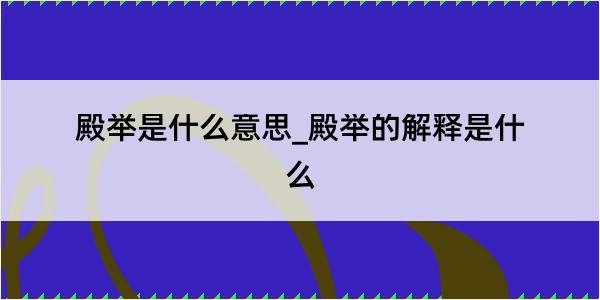 殿举是什么意思_殿举的解释是什么